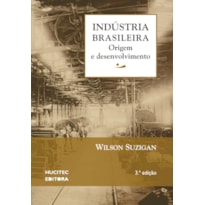 INDÚSTRIA BRASILEIRA
Origem e desenvolvimento

WILSON SUZIGAN

HUCITEC EDITORA

3.ª edição